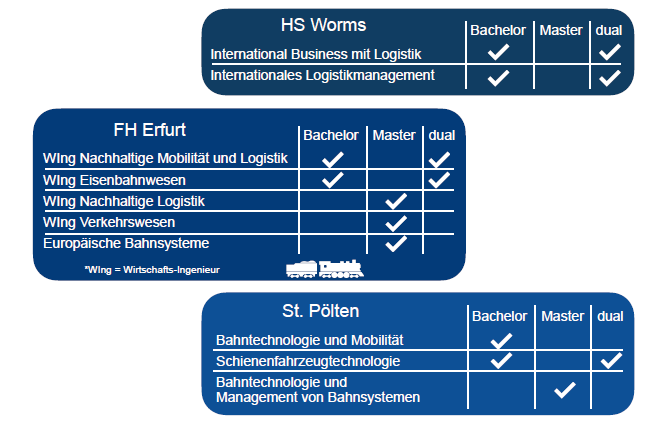 | HS Worms | Bachelor | Master | dual |
|---|---|---|---|
| International Business mit Logistik | ✓ | | ✓ |
| Internationales Logistikmanagement | ✓ | | ✓ |

| FH Erfurt | Bachelor | Master | dual |
|---|---|---|---|
| WIng Nachhaltige Mobilität und Logistik | ✓ | | ✓ |
| WIng Eisenbahnwesen | ✓ | | ✓ |
| WIng Nachhaltige Logistik | | ✓ | |
| WIng Verkehrswesen | | ✓ | |
| Europäische Bahnsysteme | | ✓ | |

*WIng = Wirtschafts-Ingenieur

| St. Pölten | Bachelor | Master | dual |
|---|---|---|---|
| Bahntechnologie und Mobilität | ✓ | | |
| Schienenfahrzeugtechnologie | ✓ | | ✓ |
| Bahntechnologie und Management von Bahnsystemen | | ✓ | |